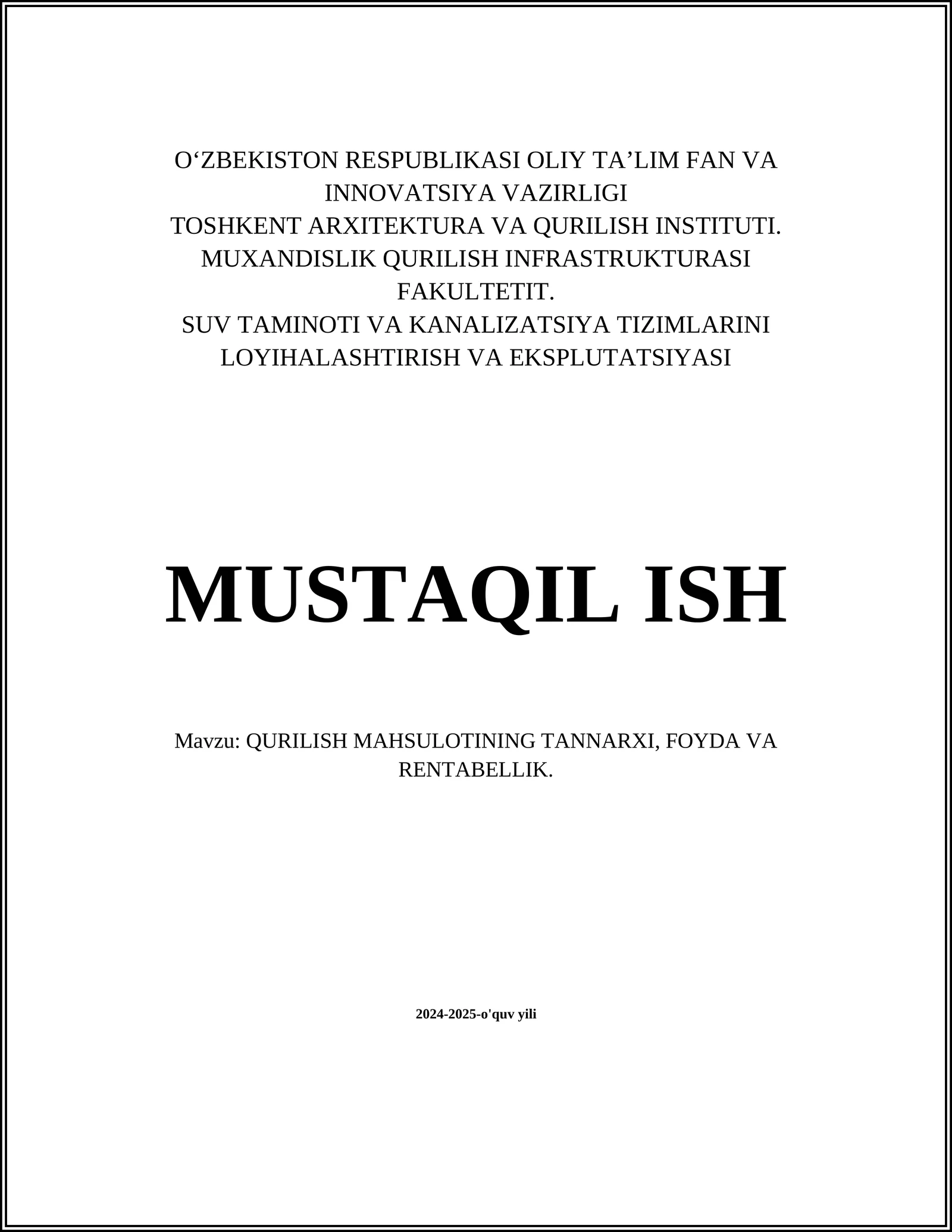 O‘ZBEKISTON RESPUBLIKASI OLIY TA’LIM FAN VA INNOVATSIYA VAZIRLIGI
TOSHKENT ARXITEKTURA VA QURILISH INSTITUTI.
MUXANDISLIK QURILISH INFRASTRUKTURASI FAKULTETIT.
SUV TAMINOTI VA KANALIZATSIYA TIZIMLARINI LOYIHALASHTIRISH VA EKSPLUTATSIYASI

MUSTAQIL ISH

Mavzu: QURILISH MAHSULOTINING TANNARXI, FOYDA VA RENTABELLIK.

2024-2025-o'quv yili